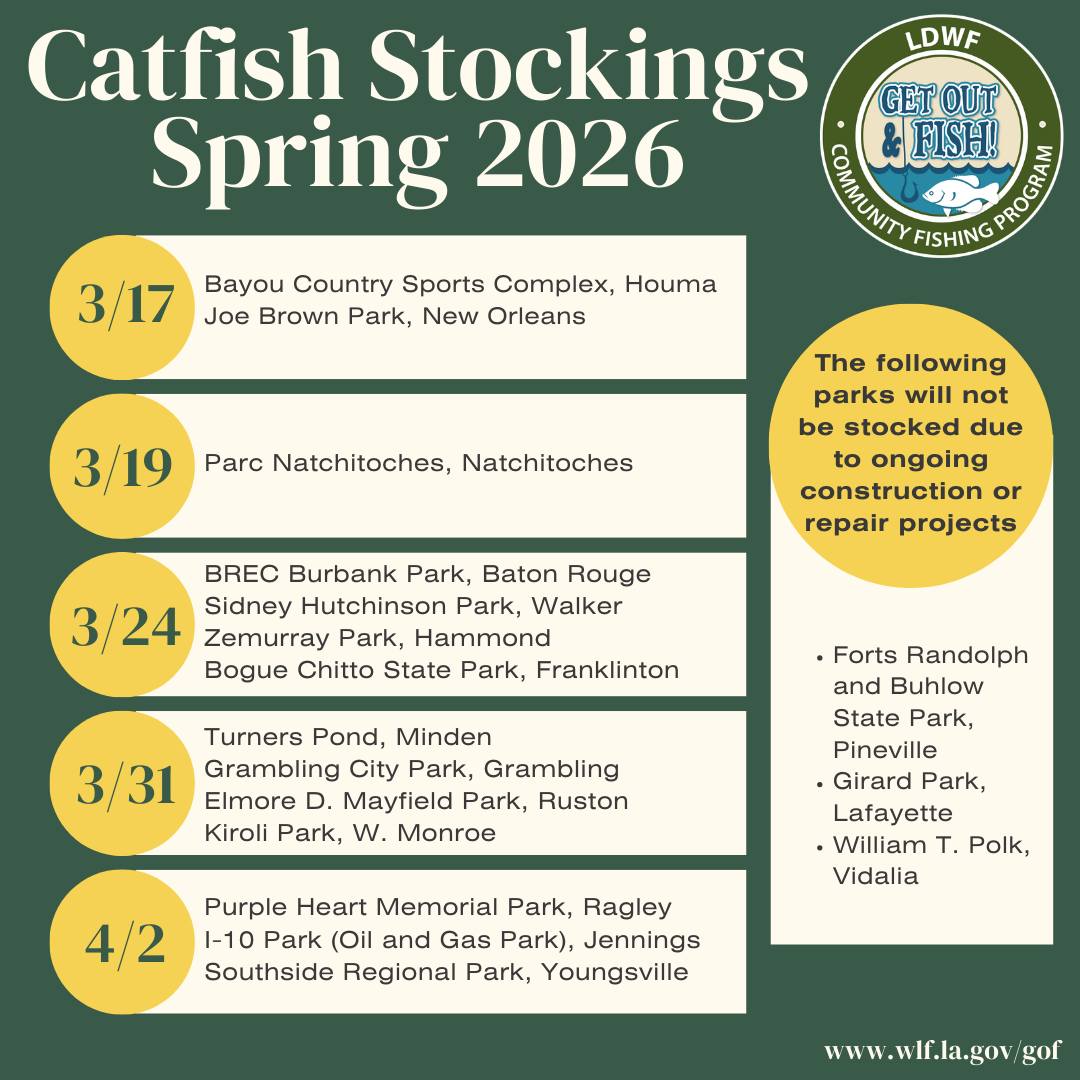 Catfish Stockings Spring 2026

LDWF
GET OUT & FISH!
COMMUNITY FISHING PROGRAM

3/17
Bayou Country Sports Complex, Houma
Joe Brown Park, New Orleans

3/19
Parc Natchitoches, Natchitoches

3/24
BREC Burbank Park, Baton Rouge
Sidney Hutchinson Park, Walker
Zemurray Park, Hammond
Bogue Chitto State Park, Franklinton

3/31
Turners Pond, Minden
Grambling City Park, Grambling
Elmore D. Mayfield Park, Ruston
Kiroli Park, W. Monroe

4/2
Purple Heart Memorial Park, Ragley
I-10 Park (Oil and Gas Park), Jennings
Southside Regional Park, Youngsville

The following parks will not be stocked due to ongoing construction or repair projects

• Forts Randolph and Buhlow State Park, Pineville
• Girard Park, Lafayette
• William T. Polk, Vidalia

www.wlf.la.gov/gof